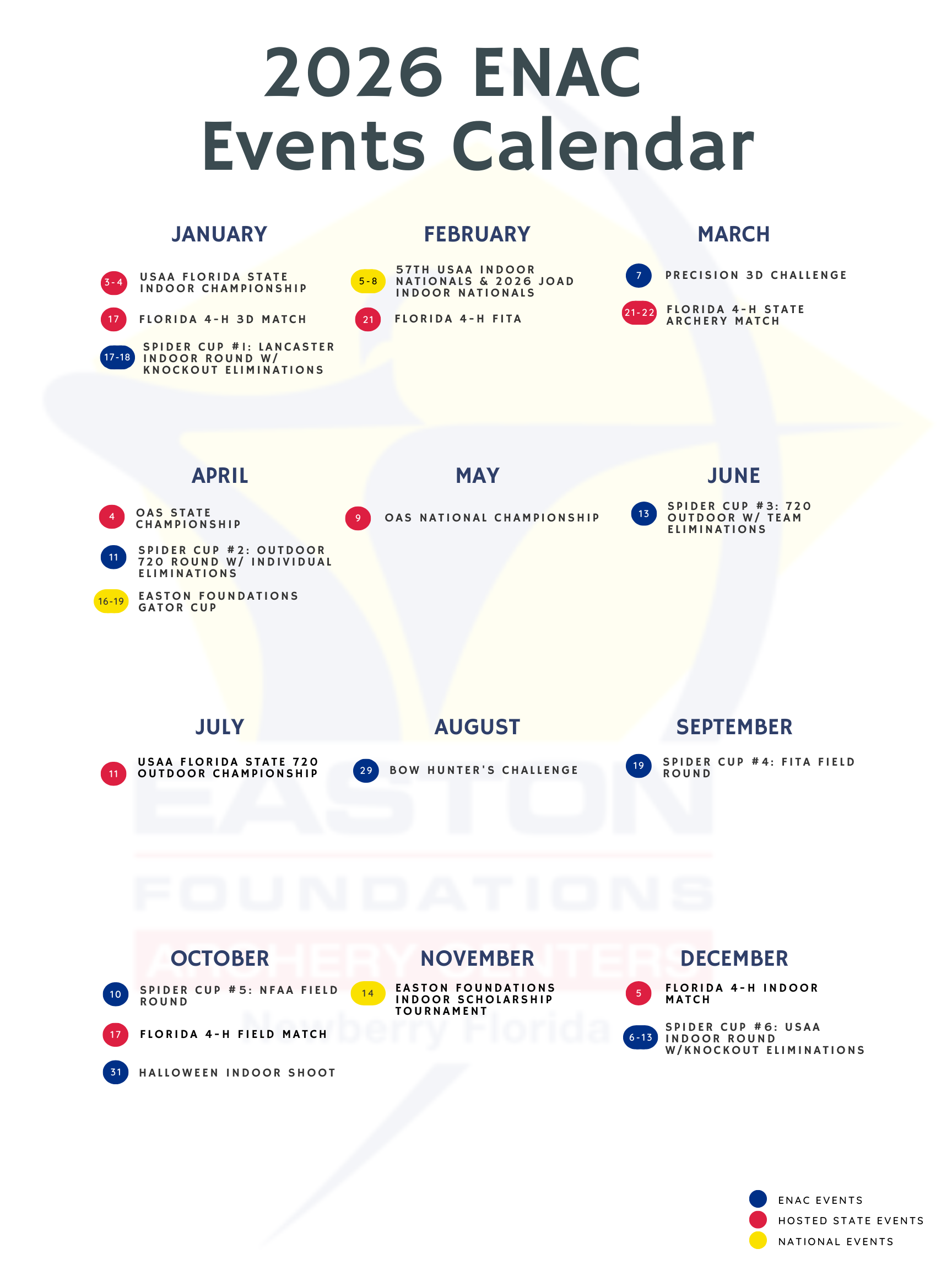 2026 ENAC
Events Calendar

JANUARY

3-4 USAA FLORIDA STATE INDOOR CHAMPIONSHIP

17 FLORIDA 4-H 3D MATCH

17-18 SPIDER CUP #1: LANCASTER INDOOR ROUND W/ KNOCKOUT ELIMINATIONS

FEBRUARY

5-8 57TH USAA INDOOR NATIONALS & 2026 JOAD INDOOR NATIONALS

21 FLORIDA 4-H FITA

MARCH

7 PRECISION 3D CHALLENGE

21-22 FLORIDA 4-H STATE ARCHERY MATCH

APRIL

4 OAS STATE CHAMPIONSHIP

11 SPIDER CUP #2: OUTDOOR 720 ROUND W/ INDIVIDUAL ELIMINATIONS

16-19 EASTON FOUNDATIONS GATOR CUP

MAY

9 OAS NATIONAL CHAMPIONSHIP

JUNE

13 SPIDER CUP #3: 720 OUTDOOR W/ TEAM ELIMINATIONS

JULY

11 USAA FLORIDA STATE 720 OUTDOOR CHAMPIONSHIP

AUGUST

29 BOW HUNTER'S CHALLENGE

SEPTEMBER

19 SPIDER CUP #4: FITA FIELD ROUND

EASTON
FOUNDATIONS
ARCHERY CENTERS
Newberry Florida

OCTOBER

10 SPIDER CUP #5: NFAA FIELD ROUND

17 FLORIDA 4-H FIELD MATCH

31 HALLOWEEN INDOOR SHOOT

NOVEMBER

14 EASTON FOUNDATIONS INDOOR SCHOLARSHIP TOURNAMENT

DECEMBER

5 FLORIDA 4-H INDOOR MATCH

6-13 SPIDER CUP #6: USAA INDOOR ROUND W/KNOCKOUT ELIMINATIONS

ENAC EVENTS
HOSTED STATE EVENTS
NATIONAL EVENTS